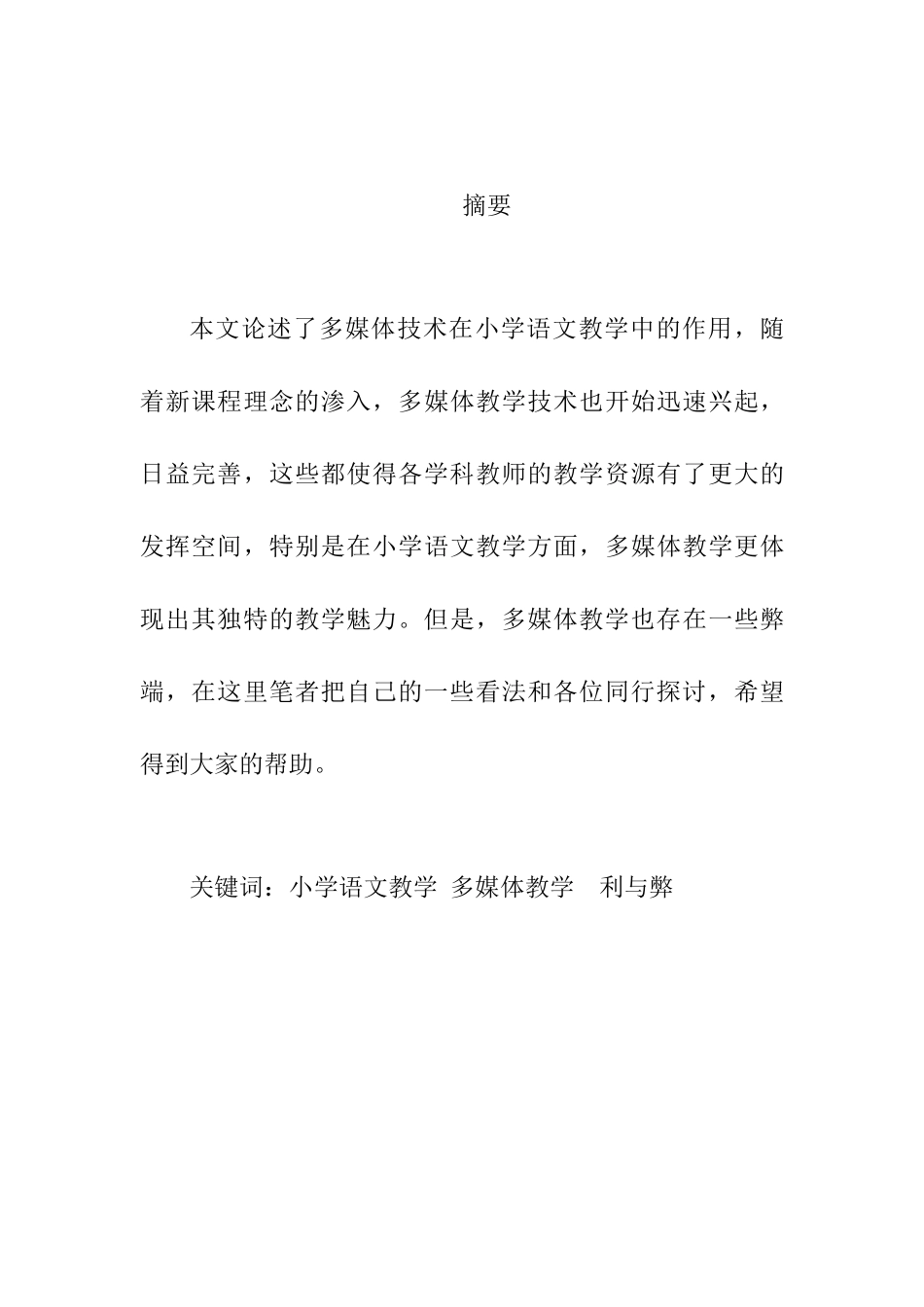 摘要

本文论述了多媒体技术在小学语文教学中的作用，随着新课程理念的渗入，多媒体教学技术也开始迅速兴起，日益完善，这些都使得各学科教师的教学资源有了更大的发挥空间，特别是在小学语文教学方面，多媒体教学更体现出其独特的教学魅力。但是，多媒体教学也存在一些弊端，在这里笔者把自己的一些看法和各位同行探讨，希望得到大家的帮助。

关键词：小学语文教学 多媒体教学 利与弊